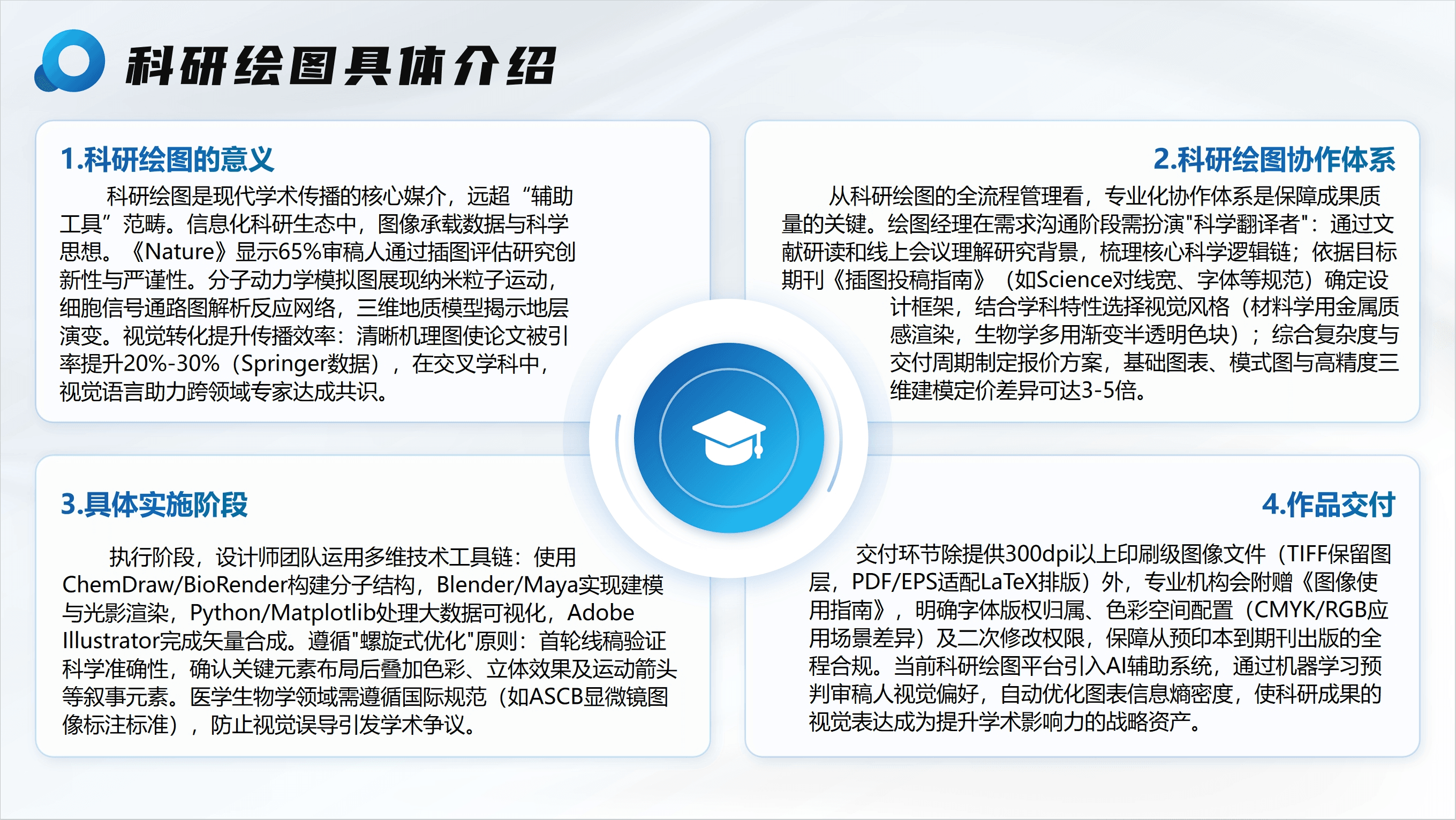 科研绘图具体介绍

1.科研绘图的意义

科研绘图是现代学术传播的核心媒介，远超“辅助工具”范畴。信息化科研生态中，图像承载数据与科学思想。《Nature》显示65%审稿人通过插图评估研究创新性与严谨性。分子动力学模拟图展现纳米粒子运动，细胞信号通路图解析反应网络，三维地质模型揭示地层演变。视觉转化提升传播效率：清晰机理图使论文被引率提升20%-30%（Springer数据），在交叉学科中，视觉语言助力跨领域专家达成共识。

2.科研绘图协作体系

从科研绘图的全流程管理看，专业化协作体系是保障成果质量的关键。绘图经理在需求沟通阶段需扮演"科学翻译者"：通过文献研读和线上会议理解研究背景，梳理核心科学逻辑链；依据目标期刊《插图投稿指南》（如Science对线宽、字体等规范）确定设计框架，结合学科特性选择视觉风格（材料学用金属质感渲染，生物学多用渐变半透明色块）；综合复杂度与交付周期制定报价方案，基础图表、模式图与高精度三维建模定价差异可达3-5倍。

3.具体实施阶段

执行阶段，设计师团队运用多维技术工具链：使用ChemDraw/BioRender构建分子结构，Blender/Maya实现建模与光影渲染，Python/Matplotlib处理大数据可视化，Adobe Illustrator完成矢量合成。遵循"螺旋式优化"原则：首轮线稿验证科学准确性，确认关键元素布局后叠加色彩、立体效果及运动箭头等叙事元素。医学生物学领域需遵循国际规范（如ASCB显微镜图像标注标准），防止视觉误导引发学术争议。

4.作品交付

交付环节除提供300dpi以上印刷级图像文件（TIFF保留图层，PDF/EPS适配LaTeX排版）外，专业机构会附赠《图像使用指南》，明确字体版权归属、色彩空间配置（CMYK/RGB应用场景差异）及二次修改权限，保障从预印本到期刊出版的全程合规。当前科研绘图平台引入AI辅助系统，通过机器学习预判审稿人视觉偏好，自动优化图表信息熵密度，使科研成果的视觉表达成为提升学术影响力的战略资产。